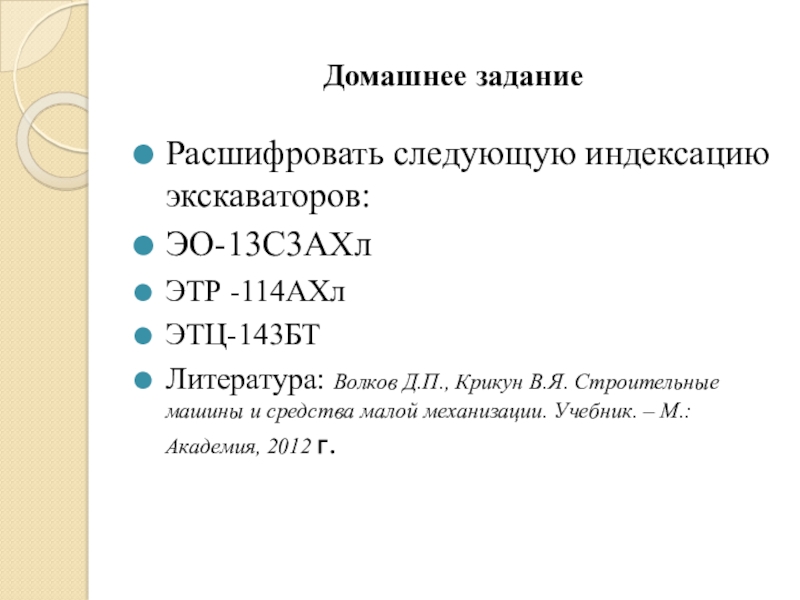 Домашнее задание

Расшифровать следующую индексацию экскаваторов:

ЭО-13С3АХл

ЭТР -114АХл

ЭТЦ-143БТ

Литература: Волков Д.П., Крикун В.Я. Строительные машины и средства малой механизации. Учебник. – М.: Академия, 2012 г.